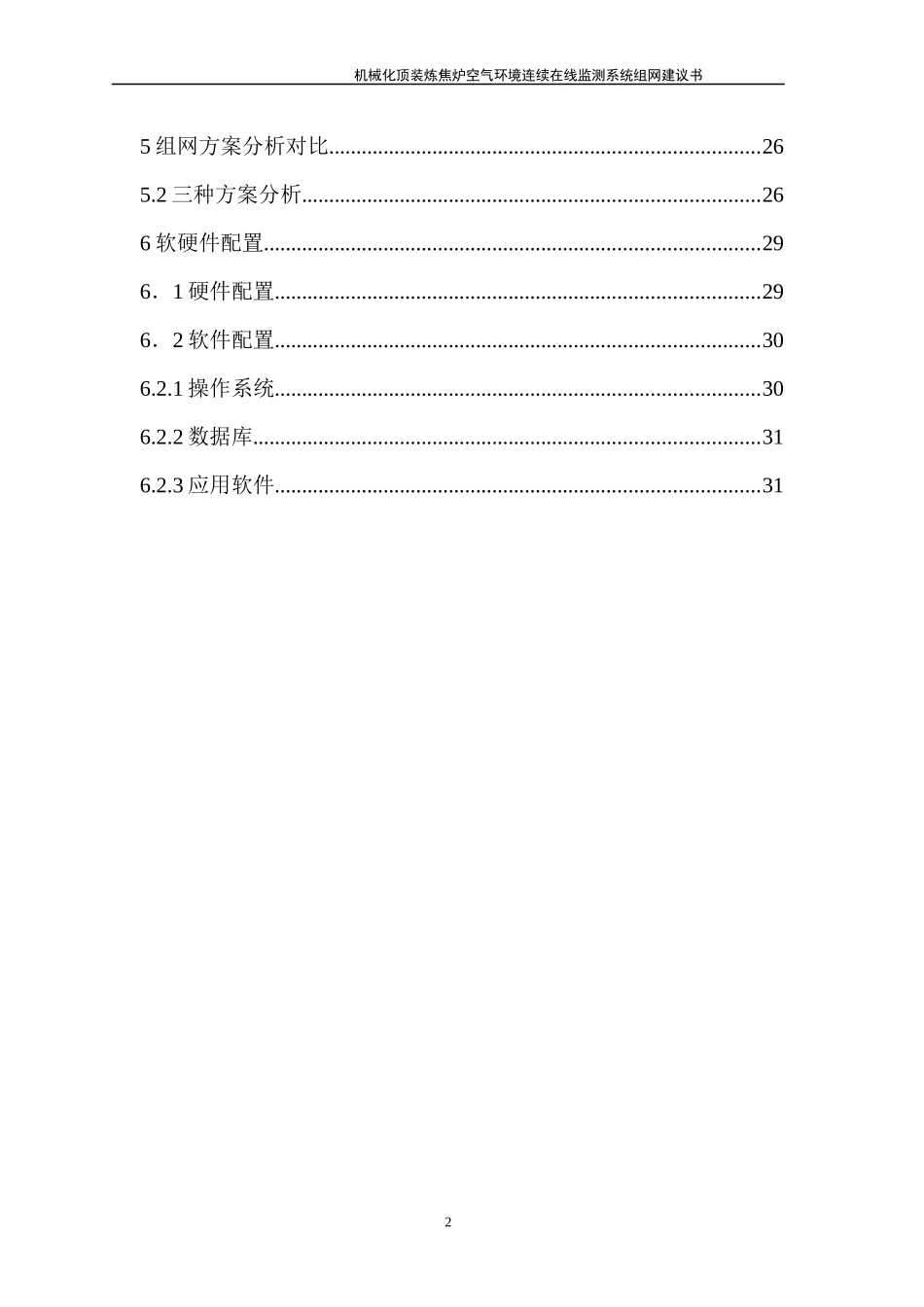 机械化顶装炼焦炉空气环境连续在线监测系统组网建议书

5组网方案分析对比 26

5.2三种方案分析 26

6软硬件配置 29

6．1硬件配置 29

6．2软件配置 30

6.2.1操作系统 30

6.2.2数据库 31

6.2.3应用软件 31

2